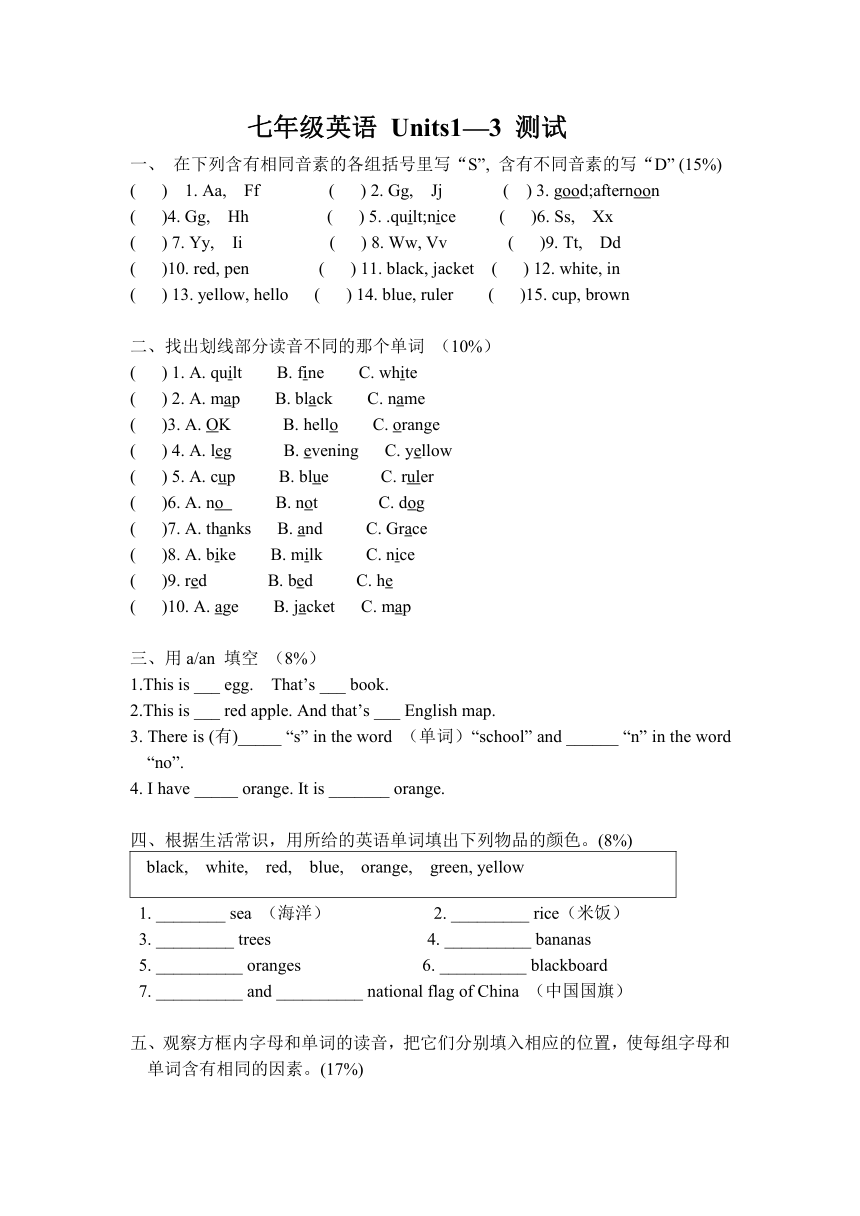 七年级英语 Units1—3 测试

一、 在下列含有相同音素的各组括号里写“S”, 含有不同音素的写“D” (15%)

( ) 1. Aa, Ff ( ) 2. Gg, Jj ( ) 3. good;afternoon
( )4. Gg, Hh ( ) 5. .quilt;nice ( )6. Ss, Xx
( ) 7. Yy, Ii ( ) 8. Ww, Vv ( )9. Tt, Dd
( )10. red, pen ( ) 11. black, jacket ( ) 12. white, in
( ) 13. yellow, hello ( ) 14. blue, ruler ( )15. cup, brown

二、找出划线部分读音不同的那个单词 （10%）

( ) 1. A. quilt B. fine C. white
( ) 2. A. map B. black C. name
( )3. A. OK B. hello C. orange
( ) 4. A. leg B. evening C. yellow
( ) 5. A. cup B. blue C. ruler
( )6. A. no B. not C. dog
( )7. A. thanks B. and C. Grace
( )8. A. bike B. milk C. nice
( )9. red B. bed C. he
( )10. A. age B. jacket C. map

三、用 a/an 填空 （8%）

1.This is ___ egg. That’s ___ book.
2.This is ___ red apple. And that’s ___ English map.
3. There is (有)_____ “s” in the word （单词）“school” and ______ “n” in the word “no”.
4. I have _____ orange. It is _______ orange.

四、根据生活常识，用所给的英语单词填出下列物品的颜色。(8%)

black, white, red, blue, orange, green, yellow

1. ________ sea （海洋） 2. _________ rice（米饭）
3. _________ trees 4. __________ bananas
5. __________ oranges 6. __________ blackboard
7. __________ and __________ national flag of China （中国国旗）

五、观察方框内字母和单词的读音，把它们分别填入相应的位置，使每组字母和单词含有相同的因素。(17%)